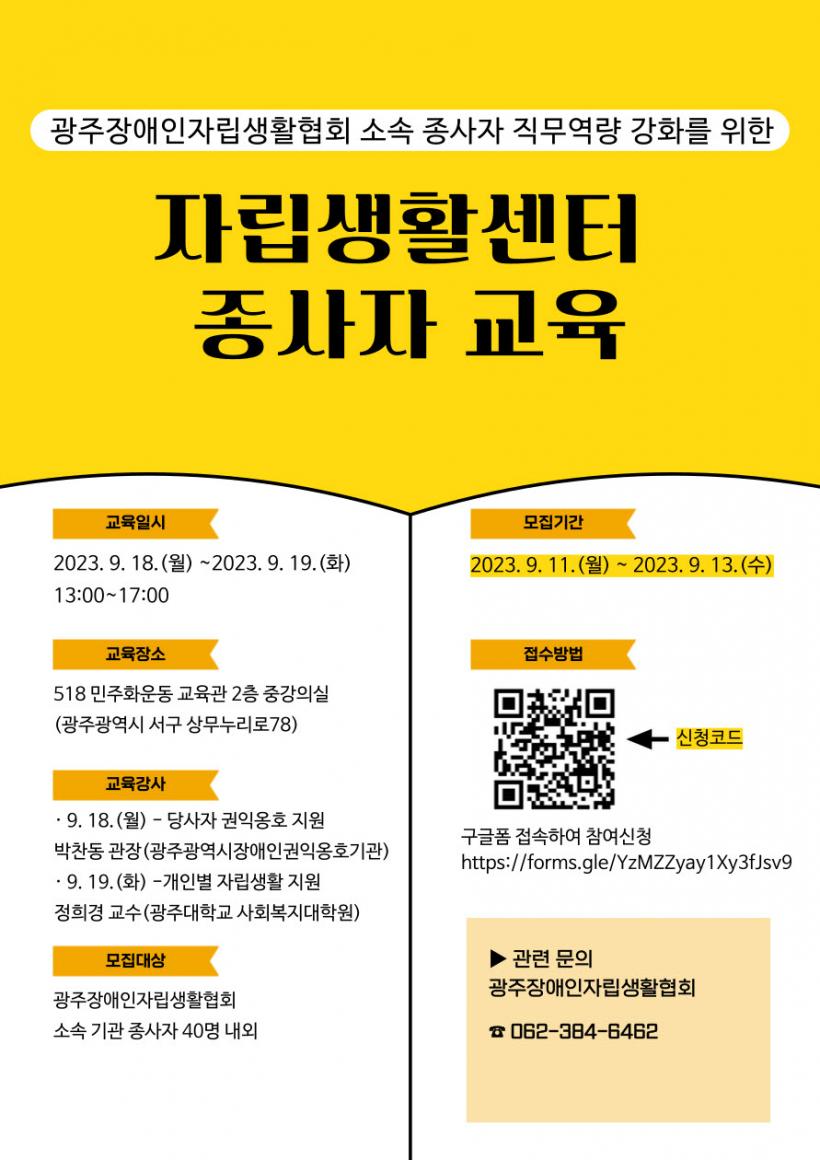 광주장애인자립생활협회 소속 종사자 직무역량 강화를 위한

자립생활센터
종사자 교육

교육일시

2023. 9. 18.(월) ~2023. 9. 19.(화)
13:00~17:00

교육장소

518 민주화운동 교육관 2층 중강의실
(광주광역시 서구 상무누리로78)

교육강사

· 9. 18.(월) - 당사자 권익옹호 지원
박찬동 관장(광주광역시장애인권익옹호기관)
· 9. 19.(화) -개인별 자립생활 지원
정희경 교수(광주대학교 사회복지대학원)

모집대상

광주장애인자립생활협회
소속 기관 종사자 40명 내외

모집기간

2023. 9. 11.(월) ~ 2023. 9. 13.(수)

접수방법

신청코드

구글폼 접속하여 참여신청
https://forms.gle/YzMZZyay1Xy3fJsv9

▶ 관련 문의
광주장애인자립생활협회

☎ 062-384-6462